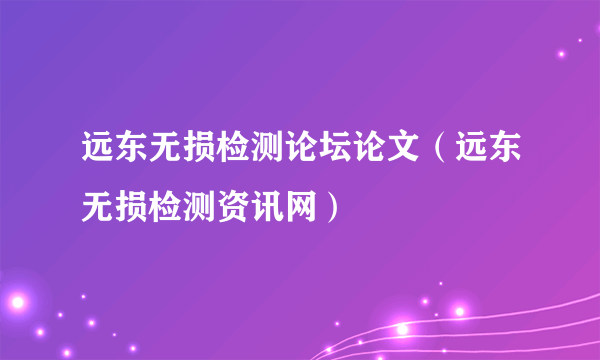 远东无损检测论坛论文（远东无损检测资讯网）